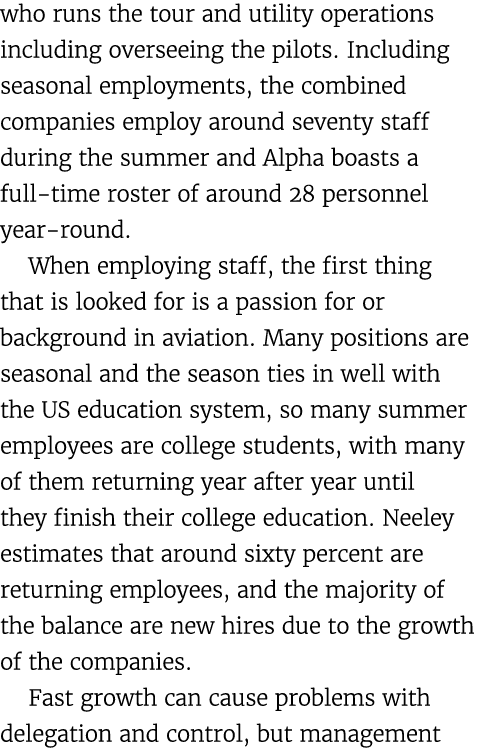 who runs the tour and utility operations including overseeing the pilots. Including seasonal employments, the combined companies employ around seventy staff during the summer and Alpha boasts a full-time roster of around 28 personnel year-round.

When employing staff, the first thing that is looked for is a passion for or background in aviation. Many positions are seasonal and the season ties in well with the US education system, so many summer employees are college students, with many of them returning year after year until they finish their college education. Neeley estimates that around sixty percent are returning employees, and the majority of the balance are new hires due to the growth of the companies.

Fast growth can cause problems with delegation and control, but management